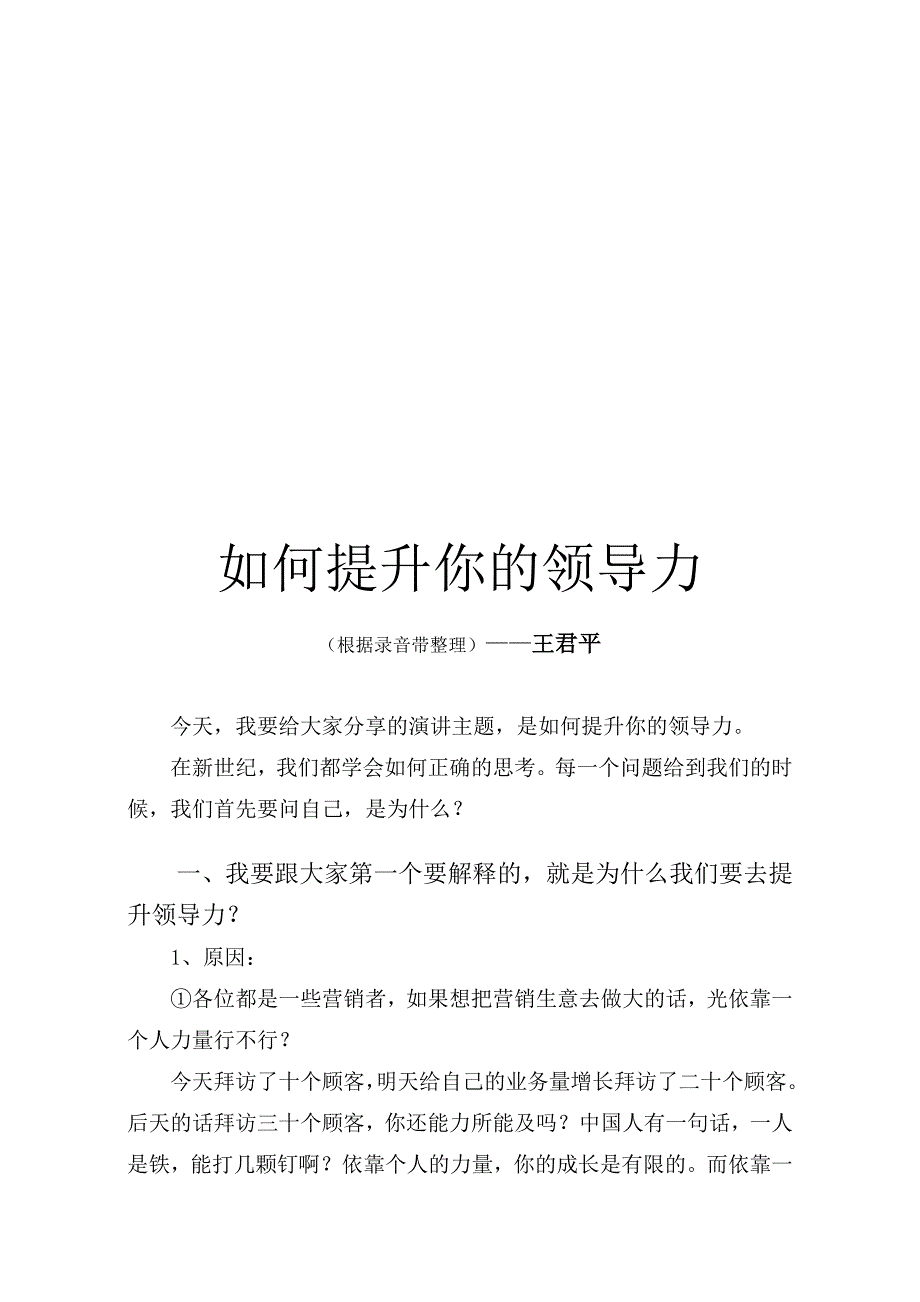 如何提升你的领导力

（根据录音带整理）——王君平

今天，我要给大家分享的演讲主题，是如何提升你的领导力。

在新世纪，我们都学会如何正确的思考。每一个问题给到我们的时候，我们首先要问自己，是为什么？

一、我要跟大家第一个要解释的，就是为什么我们要去提升领导力？

1、原因：

①各位都是一些营销者，如果想把营销生意去做大的话，光依靠一个人力量行不行？

今天拜访了十个顾客，明天给自己的业务量增长拜访了二十个顾客。后天的话拜访三十个顾客，你还能力所能及吗？中国人有一句话，一人是铁，能打几颗钉啊？依靠个人的力量，你的成长是有限的。而依靠一